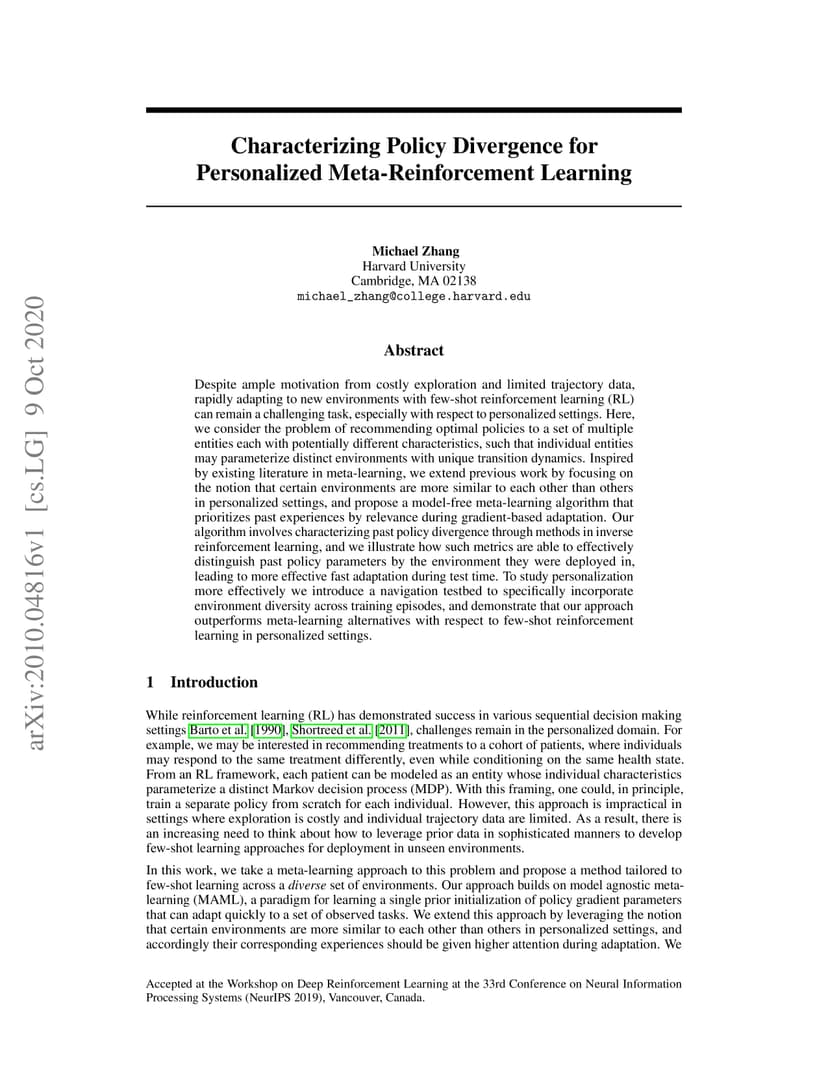 arXiv:2010.04816v1 [cs.LG] 9 Oct 2020

Characterizing Policy Divergence for Personalized Meta-Reinforcement Learning

Michael Zhang
Harvard University
Cambridge, MA 02138
michael_zhang@college.harvard.edu

Abstract

Despite ample motivation from costly exploration and limited trajectory data, rapidly adapting to new environments with few-shot reinforcement learning (RL) can remain a challenging task, especially with respect to personalized settings. Here, we consider the problem of recommending optimal policies to a set of multiple entities each with potentially different characteristics, such that individual entities may parameterize distinct environments with unique transition dynamics. Inspired by existing literature in meta-learning, we extend previous work by focusing on the notion that certain environments are more similar to each other than others in personalized settings, and propose a model-free meta-learning algorithm that prioritizes past experiences by relevance during gradient-based adaptation. Our algorithm involves characterizing past policy divergence through methods in inverse reinforcement learning, and we illustrate how such metrics are able to effectively distinguish past policy parameters by the environment they were deployed in, leading to more effective fast adaptation during test time. To study personalization more effectively we introduce a navigation testbed to specifically incorporate environment diversity across training episodes, and demonstrate that our approach outperforms meta-learning alternatives with respect to few-shot reinforcement learning in personalized settings.

1 Introduction

While reinforcement learning (RL) has demonstrated success in various sequential decision making settings Barto et al. [1990], Shortreed et al. [2011], challenges remain in the personalized domain. For example, we may be interested in recommending treatments to a cohort of patients, where individuals may respond to the same treatment differently, even while conditioning on the same health state. From an RL framework, each patient can be modeled as an entity whose individual characteristics parameterize a distinct Markov decision process (MDP). With this framing, one could, in principle, train a separate policy from scratch for each individual. However, this approach is impractical in settings where exploration is costly and individual trajectory data are limited. As a result, there is an increasing need to think about how to leverage prior data in sophisticated manners to develop few-shot learning approaches for deployment in unseen environments.

In this work, we take a meta-learning approach to this problem and propose a method tailored to few-shot learning across a diverse set of environments. Our approach builds on model agnostic meta-learning (MAML), a paradigm for learning a single prior initialization of policy gradient parameters that can adapt quickly to a set of observed tasks. We extend this approach by leveraging the notion that certain environments are more similar to each other than others in personalized settings, and accordingly their corresponding experiences should be given higher attention during adaptation. We

Accepted at the Workshop on Deep Reinforcement Learning at the 33rd Conference on Neural Information Processing Systems (NeurIPS 2019), Vancouver, Canada.